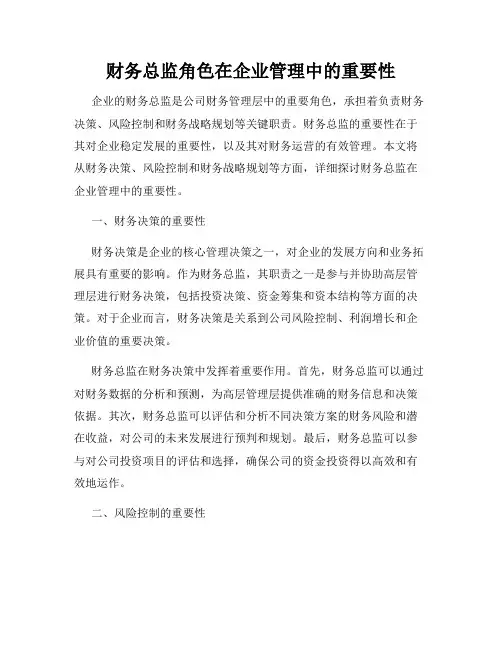 财务总监角色在企业管理中的重要性

企业的财务总监是公司财务管理层中的重要角色，承担着负责财务决策、风险控制和财务战略规划等关键职责。财务总监的重要性在于其对企业稳定发展的重要性，以及其对财务运营的有效管理。本文将从财务决策、风险控制和财务战略规划等方面，详细探讨财务总监在企业管理中的重要性。

一、财务决策的重要性

财务决策是企业的核心管理决策之一，对企业的发展方向和业务拓展具有重要的影响。作为财务总监，其职责之一是参与并协助高层管理层进行财务决策，包括投资决策、资金筹集和资本结构等方面的决策。对于企业而言，财务决策是关系到公司风险控制、利润增长和企业价值的重要决策。

财务总监在财务决策中发挥着重要作用。首先，财务总监可以通过对财务数据的分析和预测，为高层管理层提供准确的财务信息和决策依据。其次，财务总监可以评估和分析不同决策方案的财务风险和潜在收益，对公司的未来发展进行预判和规划。最后，财务总监可以参与对公司投资项目的评估和选择，确保公司的资金投资得以高效和有效地运作。

二、风险控制的重要性